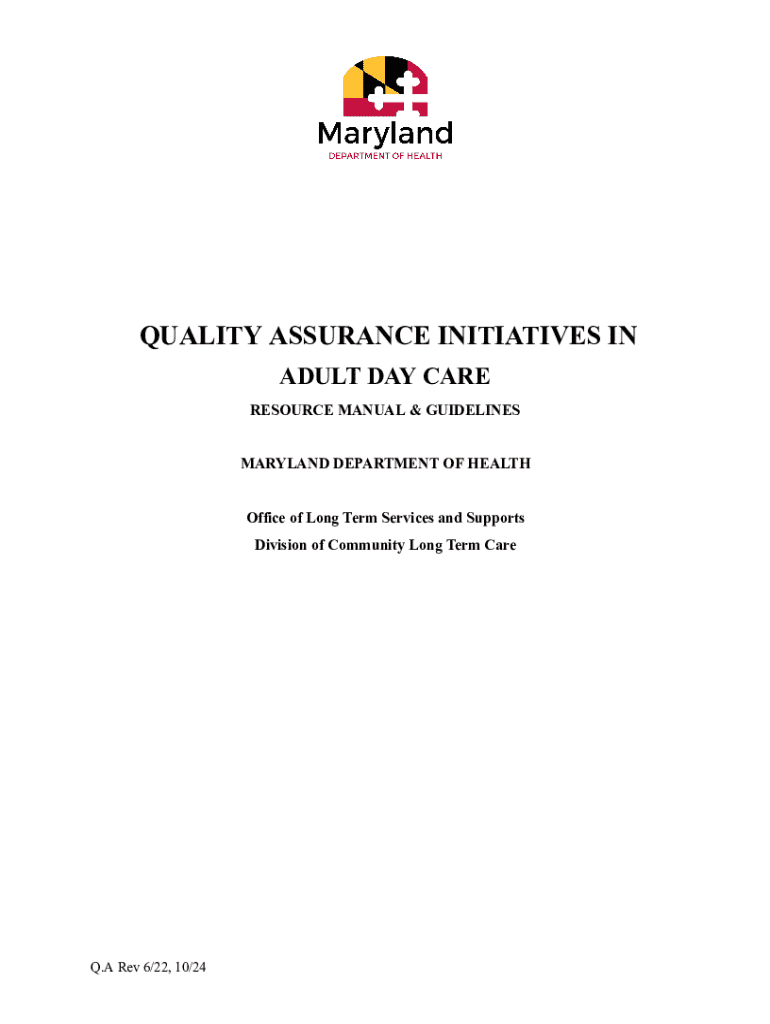 Maryland
DEPARTMENT OF HEALTH

QUALITY ASSURANCE INITIATIVES IN

ADULT DAY CARE

RESOURCE MANUAL & GUIDELINES

MARYLAND DEPARTMENT OF HEALTH

Office of Long Term Services and Supports
Division of Community Long Term Care

Q.A Rev 6/22, 10/24